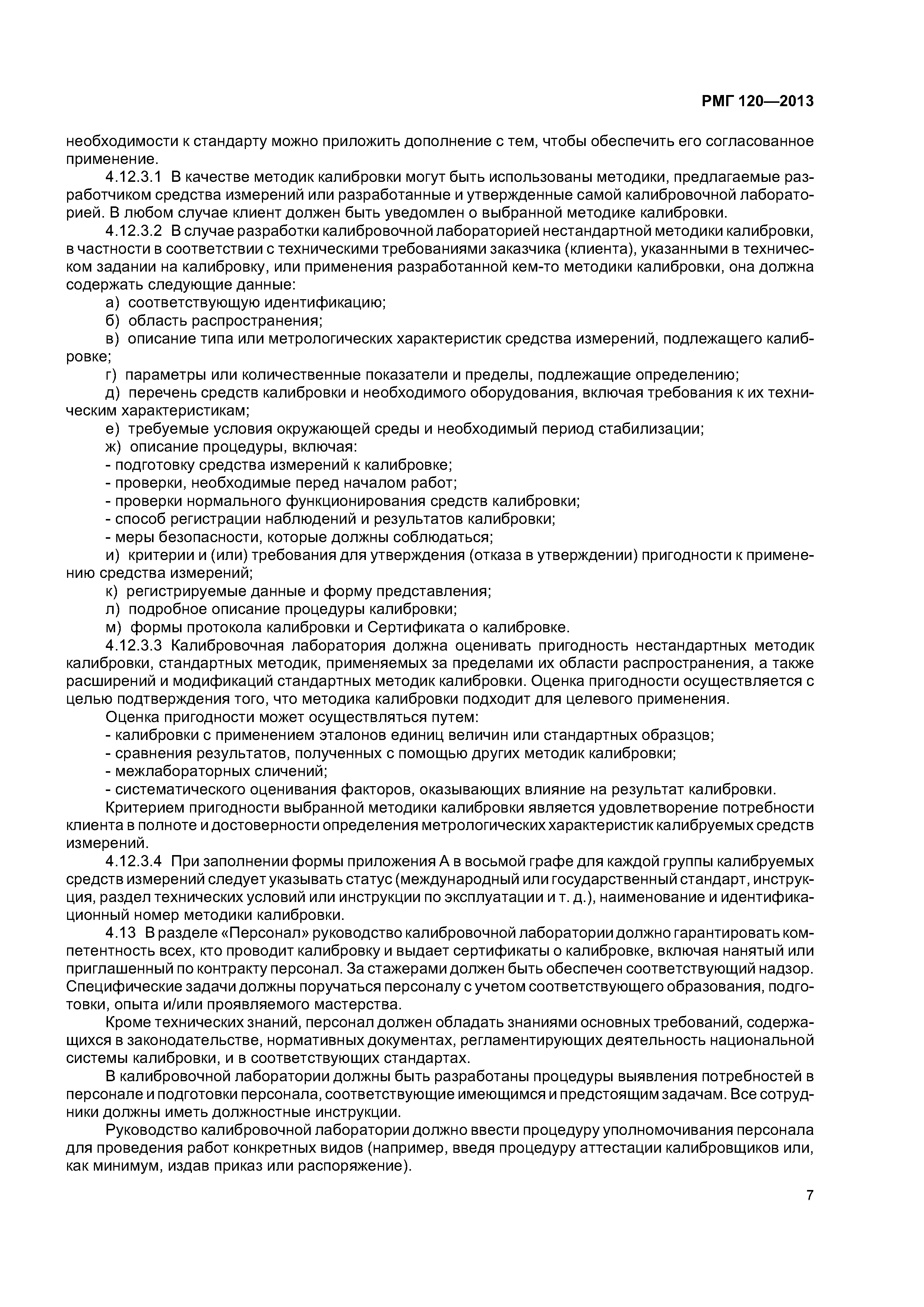 РМГ 120—2013

необходимости к стандарту можно приложить дополнение с тем, чтобы обеспечить его согласованное применение.

4.12.3.1 В качестве методик калибровки могут быть использованы методики, предлагаемые разработчиком средства измерений или разработанные и утвержденные самой калибровочной лабораторией. В любом случае клиент должен быть уведомлен о выбранной методике калибровки.

4.12.3.2 В случае разработки калибровочной лабораторией нестандартной методики калибровки, в частности в соответствии с техническими требованиями заказчика (клиента), указанными в техническом задании на калибровку, или применения разработанной кем-то методики калибровки, она должна содержать следующие данные:

а) соответствующую идентификацию;

б) область распространения;

в) описание типа или метрологических характеристик средства измерений, подлежащего калибровке;

г) параметры или количественные показатели и пределы, подлежащие определению;

д) перечень средств калибровки и необходимого оборудования, включая требования к их техническим характеристикам;

е) требуемые условия окружающей среды и необходимый период стабилизации;

ж) описание процедуры, включая:

- подготовку средства измерений к калибровке;

- проверки, необходимые перед началом работ;

- проверки нормального функционирования средств калибровки;

- способ регистрации наблюдений и результатов калибровки;

- меры безопасности, которые должны соблюдаться;

и) критерии и (или) требования для утверждения (отказа в утверждении) пригодности к применению средства измерений;

к) регистрируемые данные и форму представления;

л) подробное описание процедуры калибровки;

м) формы протокола калибровки и Сертификата о калибровке.

4.12.3.3 Калибровочная лаборатория должна оценивать пригодность нестандартных методик калибровки, стандартных методик, применяемых за пределами их области распространения, а также расширений и модификаций стандартных методик калибровки. Оценка пригодности осуществляется с целью подтверждения того, что методика калибровки подходит для целевого применения.

Оценка пригодности может осуществляться путем:

- калибровки с применением эталонов единиц величин или стандартных образцов;

- сравнения результатов, полученных с помощью других методик калибровки;

- межлабораторных сличений;

- систематического оценивания факторов, оказывающих влияние на результат калибровки.

Критерием пригодности выбранной методики калибровки является удовлетворение потребности клиента в полноте и достоверности определения метрологических характеристик калибруемых средств измерений.

4.12.3.4 При заполнении формы приложения А в восьмой графе для каждой группы калибруемых средств измерений следует указывать статус (международный или государственный стандарт, инструкция, раздел технических условий или инструкции по эксплуатации и т. д.), наименование и идентификационный номер методики калибровки.

4.13 В разделе «Персонал» руководство калибровочной лаборатории должно гарантировать компетентность всех, кто проводит калибровку и выдает сертификаты о калибровке, включая нанятый или приглашенный по контракту персонал. За стажерами должен быть обеспечен соответствующий надзор. Специфические задачи должны поручаться персоналу с учетом соответствующего образования, подготовки, опыта и/или проявляемого мастерства.

Кроме технических знаний, персонал должен обладать знаниями основных требований, содержащихся в законодательстве, нормативных документах, регламентирующих деятельность национальной системы калибровки, и в соответствующих стандартах.

В калибровочной лаборатории должны быть разработаны процедуры выявления потребностей в персонале и подготовки персонала, соответствующие имеющимся и предстоящим задачам. Все сотрудники должны иметь должностные инструкции.

Руководство калибровочной лаборатории должно ввести процедуру уполномочивания персонала для проведения работ конкретных видов (например, введя процедуру аттестации калибровщиков или, как минимум, издав приказ или распоряжение).

7